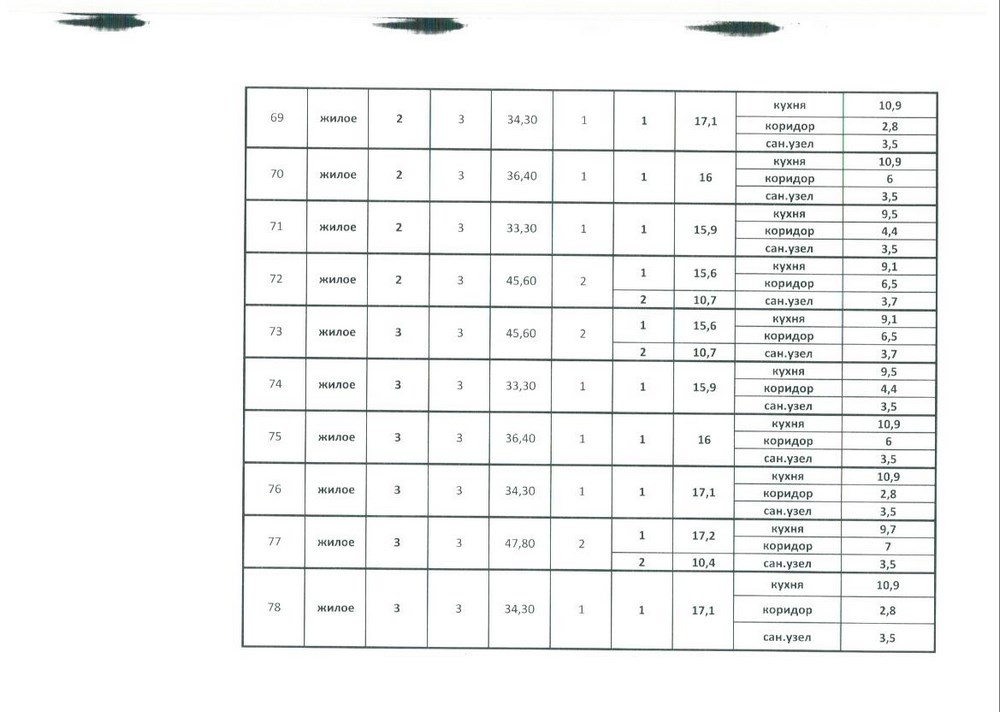 | 69 | жилое | 2 | 3 | 34,30 | 1 | 1 | 17,1 | кухня | 10,9 |
|---|---|---|---|---|---|---|---|---|---|
| | | | | | | | | коридор | 2,8 |
| | | | | | | | | сан.узел | 3,5 |
| 70 | жилое | 2 | 3 | 36,40 | 1 | 1 | 16 | кухня | 10,9 |
| | | | | | | | | коридор | 6 |
| | | | | | | | | сан.узел | 3,5 |
| 71 | жилое | 2 | 3 | 33,30 | 1 | 1 | 15,9 | кухня | 9,5 |
| | | | | | | | | коридор | 4,4 |
| | | | | | | | | сан.узел | 3,5 |
| 72 | жилое | 2 | 3 | 45,60 | 2 | 1 | 15,6 | кухня | 9,1 |
| | | | | | | | | коридор | 6,5 |
| | | | | | | 2 | 10,7 | сан.узел | 3,7 |
| 73 | жилое | 3 | 3 | 45,60 | 2 | 1 | 15,6 | кухня | 9,1 |
| | | | | | | | | коридор | 6,5 |
| | | | | | | 2 | 10,7 | сан.узел | 3,7 |
| 74 | жилое | 3 | 3 | 33,30 | 1 | 1 | 15,9 | кухня | 9,5 |
| | | | | | | | | коридор | 4,4 |
| | | | | | | | | сан.узел | 3,5 |
| 75 | жилое | 3 | 3 | 36,40 | 1 | 1 | 16 | кухня | 10,9 |
| | | | | | | | | коридор | 6 |
| | | | | | | | | сан.узел | 3,5 |
| 76 | жилое | 3 | 3 | 34,30 | 1 | 1 | 17,1 | кухня | 10,9 |
| | | | | | | | | коридор | 2,8 |
| | | | | | | | | сан.узел | 3,5 |
| 77 | жилое | 3 | 3 | 47,80 | 2 | 1 | 17,2 | кухня | 9,7 |
| | | | | | | | | коридор | 7 |
| | | | | | | 2 | 10,4 | сан.узел | 3,5 |
| 78 | жилое | 3 | 3 | 34,30 | 1 | 1 | 17,1 | кухня | 10,9 |
| | | | | | | | | коридор | 2,8 |
| | | | | | | | | сан.узел | 3,5 |